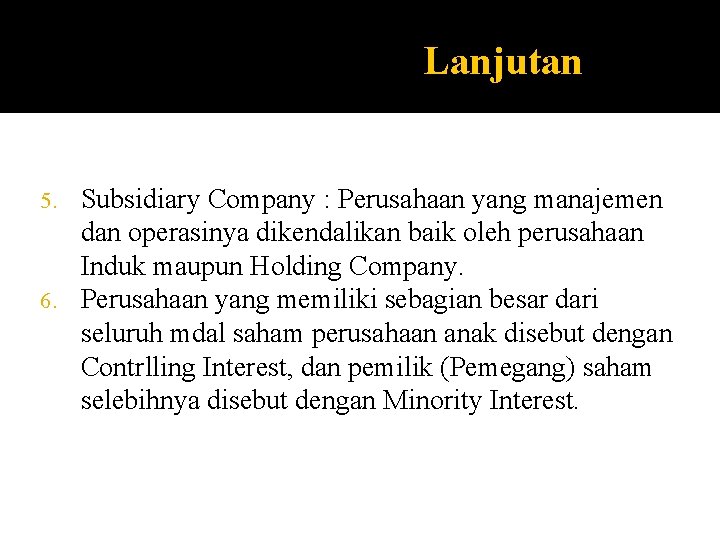 Lanjutan

5. Subsidiary Company : Perusahaan yang manajemen dan operasinya dikendalikan baik oleh perusahaan Induk maupun Holding Company.
6. Perusahaan yang memiliki sebagian besar dari seluruh mdal saham perusahaan anak disebut dengan Contrlling Interest, dan pemilik (Pemegang) saham selebihnya disebut dengan Minority Interest.